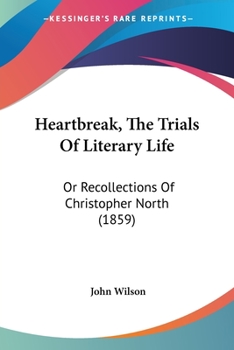 —KESSINGER'S RARE REPRINTS—

Heartbreak, The Trials Of Literary Life

Or Recollections Of Christopher North (1859)

John Wilson